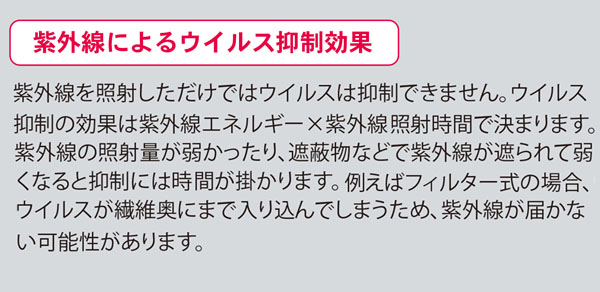 紫外線によるウイルス抑制効果

紫外線を照射しただけではウイルスは抑制できません。ウイルス抑制の効果は紫外線エネルギー×紫外線照射時間で決まります。紫外線の照射量が弱かったり、遮蔽物などで紫外線が遮られて弱くなると抑制には時間が掛かります。例えばフィルター式の場合、ウイルスが繊維奥にまで入り込んでしまうため、紫外線が届かない可能性があります。